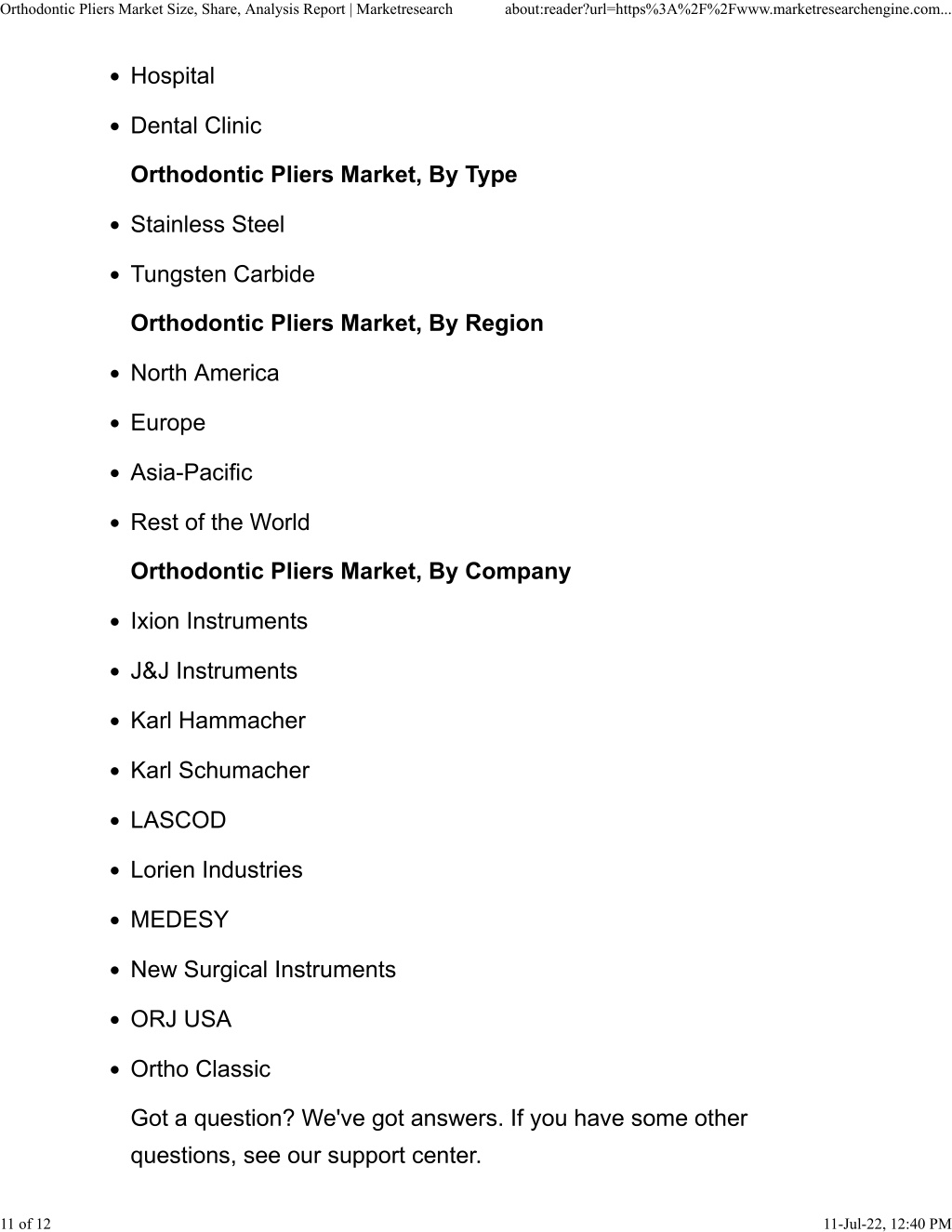 Orthodontic Pliers Market Size, Share, Analysis Report | Marketresearch about:reader?url=https%3A%2F%2Fwww.marketresearchengine.com...

- Hospital
- Dental Clinic

**Orthodontic Pliers Market, By Type**

- Stainless Steel
- Tungsten Carbide

**Orthodontic Pliers Market, By Region**

- North America
- Europe
- Asia-Pacific
- Rest of the World

**Orthodontic Pliers Market, By Company**

- Ixion Instruments
- J&J Instruments
- Karl Hammacher
- Karl Schumacher
- LASCOD
- Lorien Industries
- MEDESY
- New Surgical Instruments
- ORJ USA
- Ortho Classic

Got a question? We've got answers. If you have some other questions, see our support center.

11 of 12 11-Jul-22, 12:40 PM